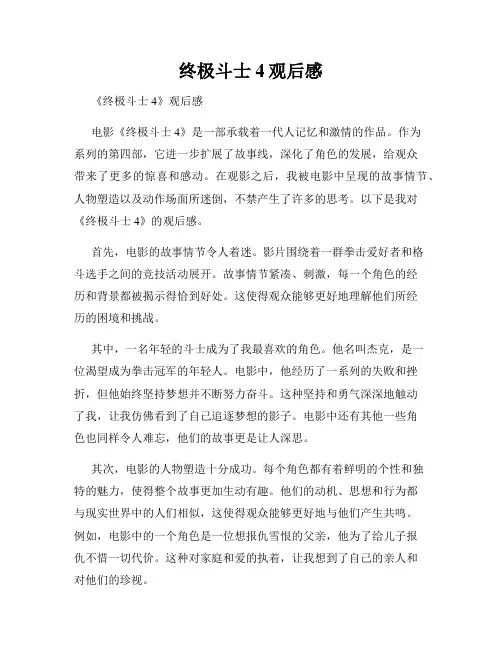 终极斗士 4 观后感

《终极斗士 4》观后感

电影《终极斗士 4》是一部承载着一代人记忆和激情的作品。作为系列的第四部，它进一步扩展了故事线，深化了角色的发展，给观众带来了更多的惊喜和感动。在观影之后，我被电影中呈现的故事情节、人物塑造以及动作场面所迷倒，不禁产生了许多的思考。以下是我对《终极斗士 4》的观后感。

首先，电影的故事情节令人着迷。影片围绕着一群拳击爱好者和格斗选手之间的竞技活动展开。故事情节紧凑、刺激，每一个角色的经历和背景都被揭示得恰到好处。这使得观众能够更好地理解他们所经历的困境和挑战。

其中，一名年轻的斗士成为了我最喜欢的角色。他名叫杰克，是一位渴望成为拳击冠军的年轻人。电影中，他经历了一系列的失败和挫折，但他始终坚持梦想并不断努力奋斗。这种坚持和勇气深深地触动了我，让我仿佛看到了自己追逐梦想的影子。电影中还有其他一些角色也同样令人难忘，他们的故事更是让人深思。

其次，电影的人物塑造十分成功。每个角色都有着鲜明的个性和独特的魅力，使得整个故事更加生动有趣。他们的动机、思想和行为都与现实世界中的人们相似，这使得观众能够更好地与他们产生共鸣。例如，电影中的一个角色是一位想报仇雪恨的父亲，他为了给儿子报仇不惜一切代价。这种对家庭和爱的执着，让我想到了自己的亲人和对他们的珍视。